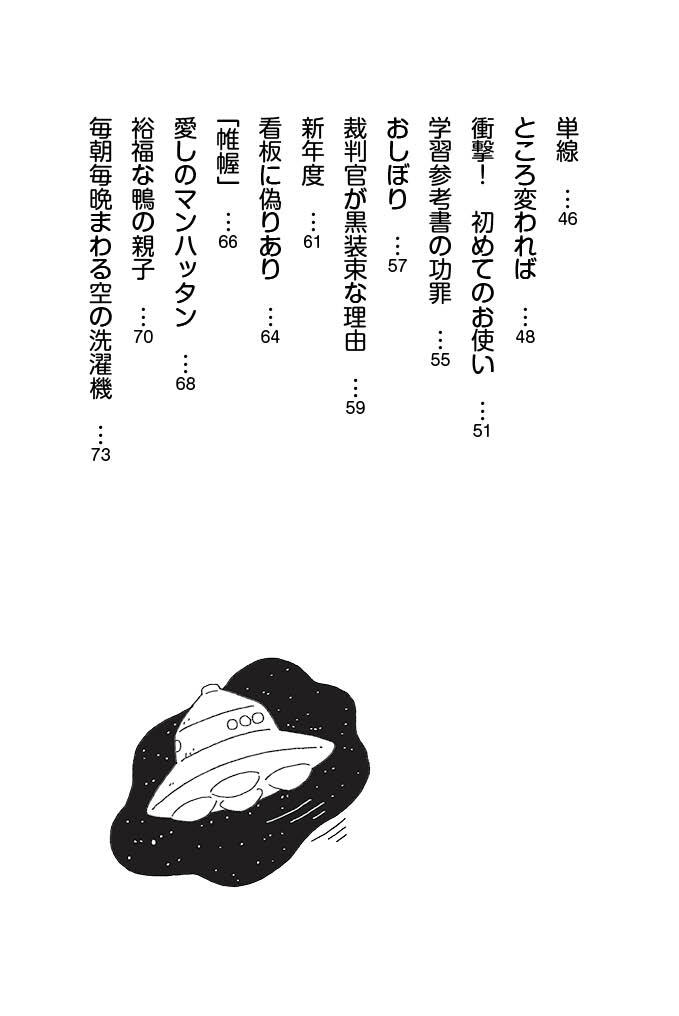 単線 46

ところ変われば 48

衝撃! 初めてのお使い 51

学習参考書の功罪 55

おしぼり 57

裁判官が黒装束な理由 59

新年度 61

看板に偽りあり 64

「帷幄」 66

愛しのマンハッタン 68

裕福な鴨の親子 70

毎朝毎晩まわる空の洗濯機 73